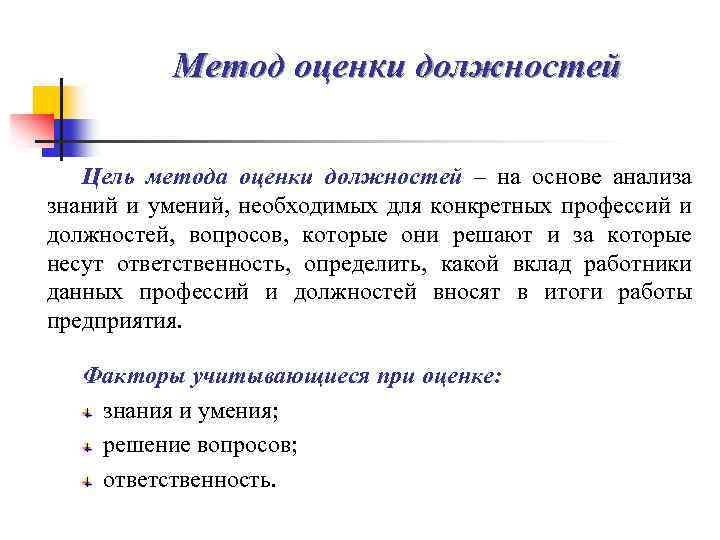 Метод оценки должностей

Цель метода оценки должностей – на основе анализа знаний и умений, необходимых для конкретных профессий и должностей, вопросов, которые они решают и за которые несут ответственность, определить, какой вклад работники данных профессий и должностей вносят в итоги работы предприятия.

Факторы учитывающиеся при оценке:

знания и умения;

решение вопросов;

ответственность.